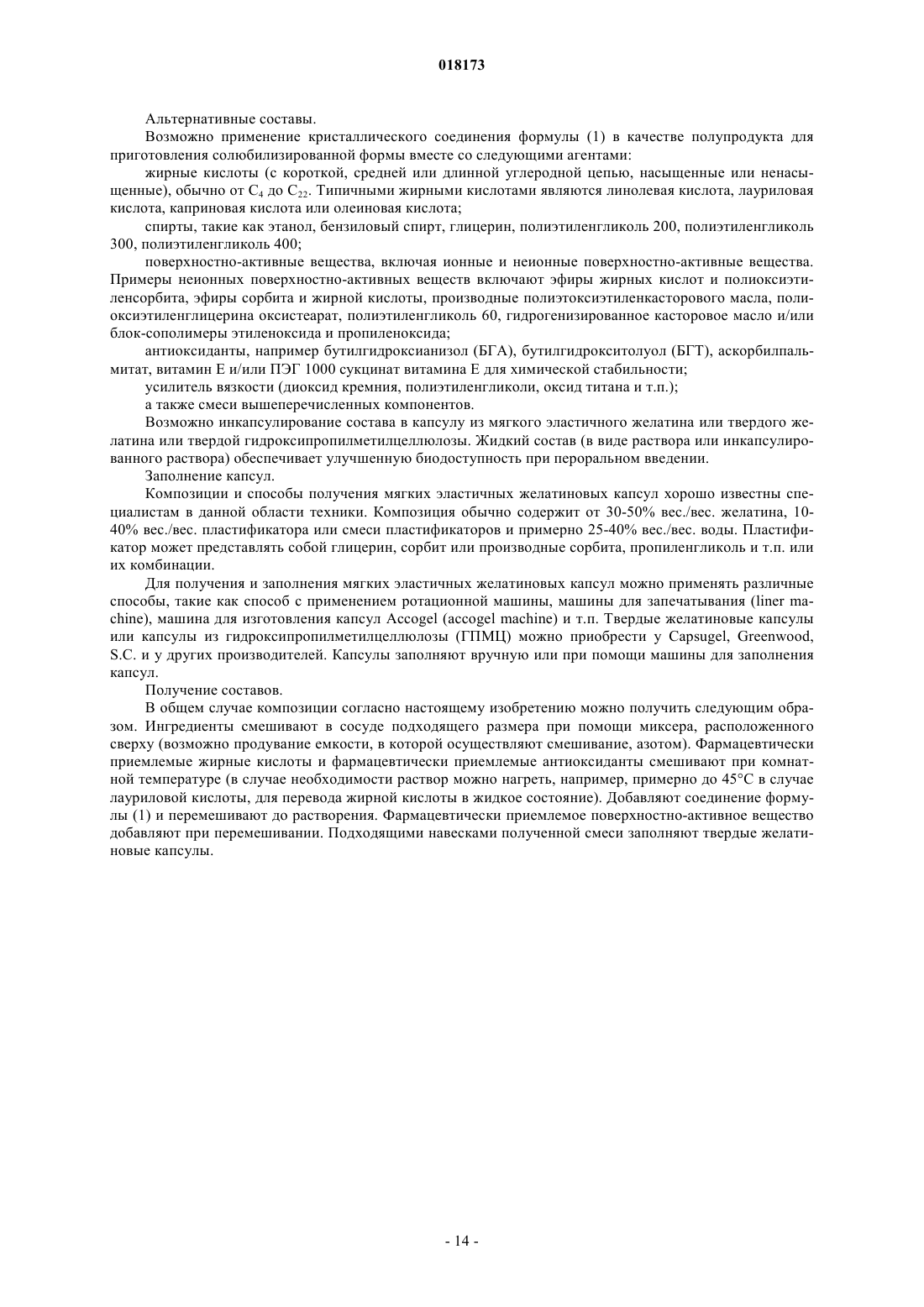 018173

Альтернативные составы.

Возможно применение кристаллического соединения формулы (1) в качестве полупродукта для приготовления солюбилизированной формы вместе со следующими агентами:

жирные кислоты (с короткой, средней или длинной углеродной цепью, насыщенные или ненасыщенные), обычно от $C_4$ до $C_{22}$. Типичными жирными кислотами являются линолевая кислота, лауриловая кислота, каприновая кислота или олеиновая кислота;

спирты, такие как этанол, бензиловый спирт, глицерин, полиэтиленгликоль 200, полиэтиленгликоль 300, полиэтиленгликоль 400;

поверхностно-активные вещества, включая ионные и неионные поверхностно-активные вещества. Примеры неионных поверхностно-активных веществ включают эфиры жирных кислот и полиоксиэтиленсорбита, эфиры сорбита и жирной кислоты, производные полиэтоксиэтиленкасторового масла, полиоксиэтиленглицерина оксистеарат, полиэтиленгликоль 60, гидрогенизированное касторовое масло и/или блок-сополимеры этиленоксида и пропиленоксида;

антиоксиданты, например бутилгидроксианизол (БГА), бутилгидрокситолуол (БГТ), аскорбилпальмитат, витамин Е и/или ПЭГ 1000 сукцинат витамина Е для химической стабильности;

усилитель вязкости (диоксид кремния, полиэтиленгликоли, оксид титана и т.п.);

а также смеси вышеперечисленных компонентов.

Возможно инкапсулирование состава в капсулу из мягкого эластичного желатина или твердого желатина или твердой гидроксипропилметилцеллюлозы. Жидкий состав (в виде раствора или инкапсулированного раствора) обеспечивает улучшенную биодоступность при пероральном введении.

Заполнение капсул.

Композиции и способы получения мягких эластичных желатиновых капсул хорошо известны специалистам в данной области техники. Композиция обычно содержит от 30-50% вес./вес. желатина, 10-40% вес./вес. пластификатора или смеси пластификаторов и примерно 25-40% вес./вес. воды. Пластификатор может представлять собой глицерин, сорбит или производные сорбита, пропиленгликоль и т.п. или их комбинации.

Для получения и заполнения мягких эластичных желатиновых капсул можно применять различные способы, такие как способ с применением ротационной машины, машины для запечатывания (liner machine), машина для изготовления капсул Accogel (accogel machine) и т.п. Твердые желатиновые капсулы или капсулы из гидроксипропилметилцеллюлозы (ГПМЦ) можно приобрести у Capsugel, Greenwood, S.C. и у других производителей. Капсулы заполняют вручную или при помощи машины для заполнения капсул.

Получение составов.

В общем случае композиции согласно настоящему изобретению можно получить следующим образом. Ингредиенты смешивают в сосуде подходящего размера при помощи миксера, расположенного сверху (возможно продувание емкости, в которой осуществляют смешивание, азотом). Фармацевтически приемлемые жирные кислоты и фармацевтически приемлемые антиоксиданты смешивают при комнатной температуре (в случае необходимости раствор можно нагреть, например, примерно до 45°C в случае лауриловой кислоты, для перевода жирной кислоты в жидкое состояние). Добавляют соединение формулы (1) и перемешивают до растворения. Фармацевтически приемлемое поверхностно-активное вещество добавляют при перемешивании. Подходящими навесками полученной смеси заполняют твердые желатиновые капсулы.

- 14 -